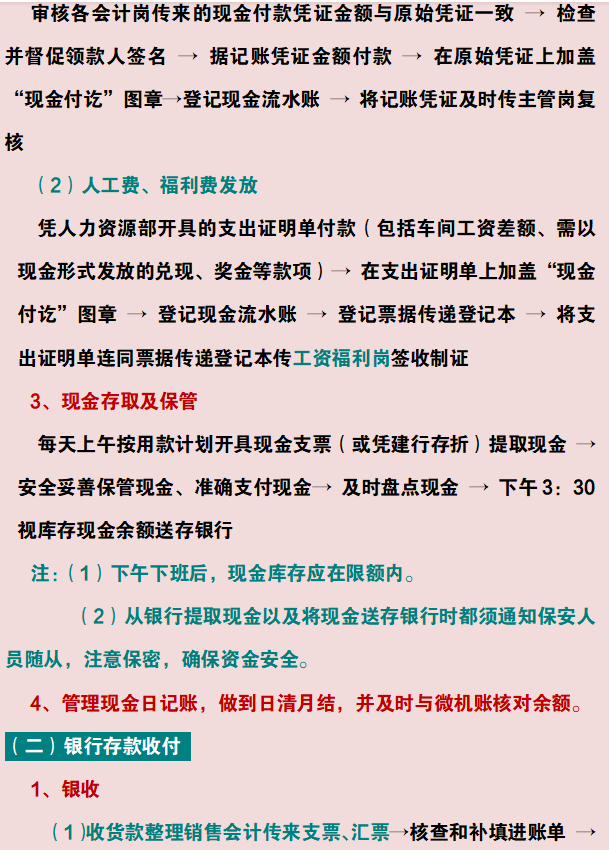 审核各会计岗传来的现金付款凭证金额与原始凭证一致 → 检查并督促领款人签名 → 据记账凭证金额付款 → 在原始凭证上加盖“现金付讫”图章→登记现金流水账 → 将记账凭证及时传主管岗复核

（2）人工费、福利费发放

凭人力资源部开具的支出证明单付款（包括车间工资差额、需以现金形式发放的兑现、奖金等款项）→ 在支出证明单上加盖“现金付讫”图章 → 登记现金流水账 → 登记票据传递登记本 → 将支出证明单连同票据传递登记本传工资福利岗签收制证

3、现金存取及保管

每天上午按用款计划开具现金支票（或凭建行存折）提取现金 → 安全妥善保管现金、准确支付现金→ 及时盘点现金 → 下午3：30视库存现金余额送存银行

注:（1）下午下班后，现金库存应在限额内。

（2）从银行提取现金以及将现金送存银行时都须通知保安人员随从，注意保密，确保资金安全。

4、管理现金日记账，做到日清月结，并及时与微机账核对余额。

（二）银行存款收付

1、银收

（1)收货款整理销售会计传来支票、汇票→核查和补填进账单 →